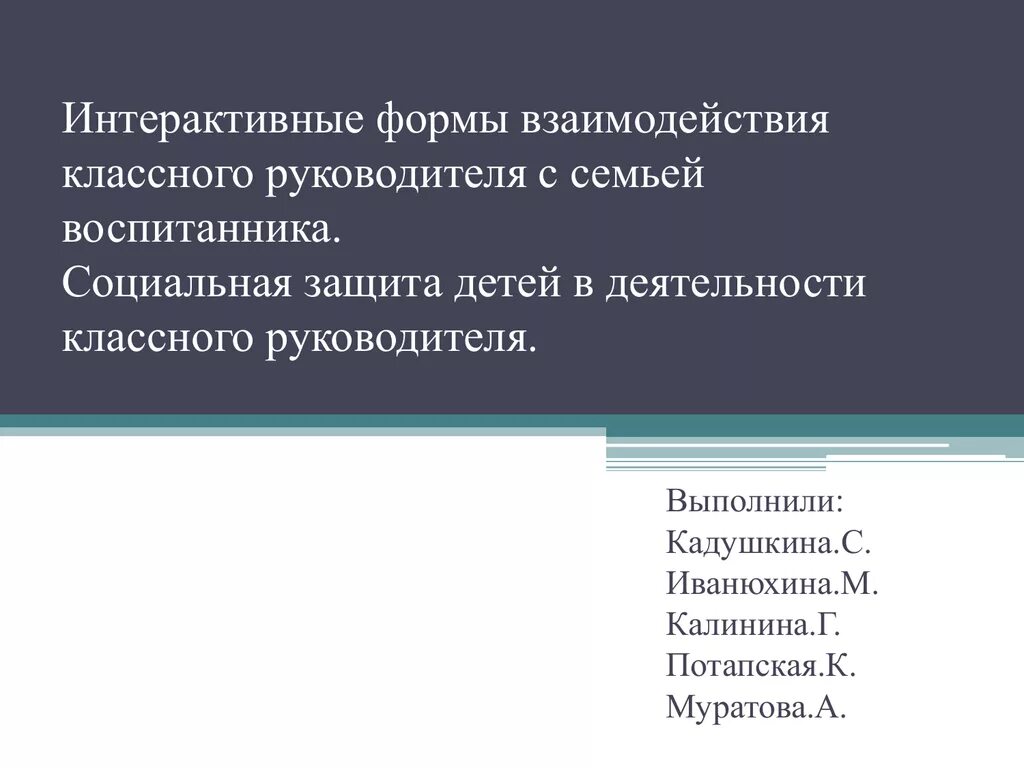 Интерактивные формы взаимодействия классного руководителя с семьей воспитанника.
Социальная защита детей в деятельности классного руководителя.

Выполнили:
Кадушкина.С.
Иванюхина.М.
Калинина.Г.
Потапская.К.
Муратова.А.